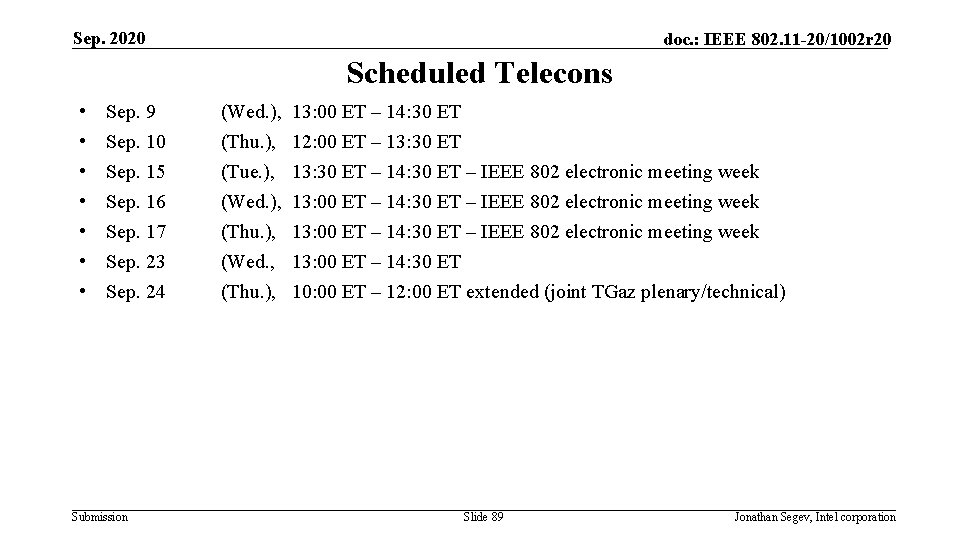 Sep. 2020

doc.: IEEE 802.11-20/1002r20

Scheduled Telecons

• Sep. 9 (Wed.), 13:00 ET – 14:30 ET
• Sep. 10 (Thu.), 12:00 ET – 13:30 ET
• Sep. 15 (Tue.), 13:30 ET – 14:30 ET – IEEE 802 electronic meeting week
• Sep. 16 (Wed.), 13:00 ET – 14:30 ET – IEEE 802 electronic meeting week
• Sep. 17 (Thu.), 13:00 ET – 14:30 ET – IEEE 802 electronic meeting week
• Sep. 23 (Wed., 13:00 ET – 14:30 ET
• Sep. 24 (Thu.), 10:00 ET – 12:00 ET extended (joint TGaz plenary/technical)

Submission

Slide 89

Jonathan Segev, Intel corporation